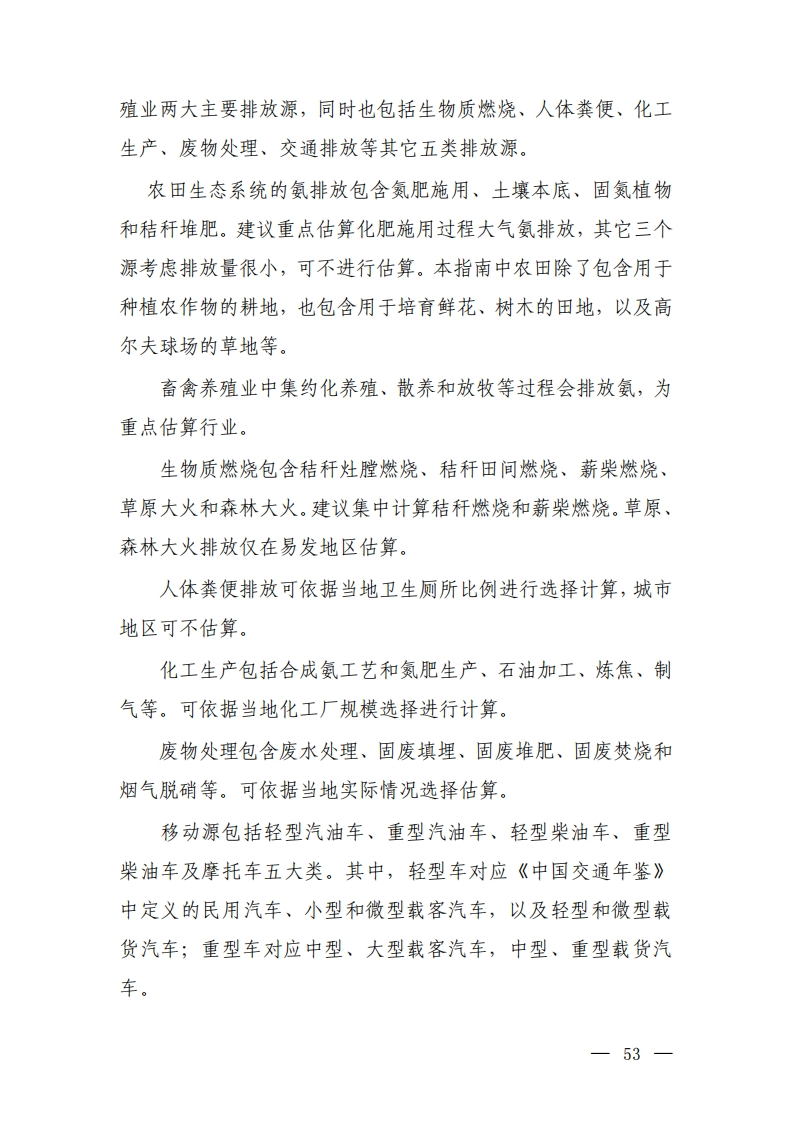 殖业两大主要排放源，同时也包括生物质燃烧、人体粪便、化工生产、废物处理、交通排放等其它五类排放源。

农田生态系统的氨排放包含氮肥施用、土壤本底、固氮植物和秸秆堆肥。建议重点估算化肥施用过程大气氨排放，其它三个源考虑排放量很小，可不进行估算。本指南中农田除了包含用于种植农作物的耕地，也包含用于培育鲜花、树木的田地，以及高尔夫球场的草地等。

畜禽养殖业中集约化养殖、散养和放牧等过程会排放氨，为重点估算行业。

生物质燃烧包含秸秆灶膛燃烧、秸秆田间燃烧、薪柴燃烧、草原大火和森林大火。建议集中计算秸秆燃烧和薪柴燃烧。草原、森林大火排放仅在易发地区估算。

人体粪便排放可依据当地卫生厕所比例进行选择计算，城市地区可不估算。

化工生产包括合成氨工艺和氮肥生产、石油加工、炼焦、制气等。可依据当地化工厂规模选择进行计算。

废物处理包含废水处理、固废填埋、固废堆肥、固废焚烧和烟气脱硝等。可依据当地实际情况选择估算。

移动源包括轻型汽油车、重型汽油车、轻型柴油车、重型柴油车及摩托车五大类。其中，轻型车对应《中国交通年鉴》中定义的民用汽车、小型和微型载客汽车，以及轻型和微型载货汽车；重型车对应中型、大型载客汽车，中型、重型载货汽车。

— 53 —